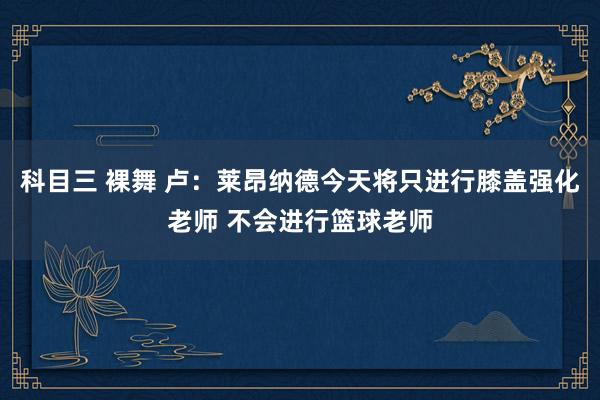 科目三 裸舞 卢：莱昂纳德今天将只进行膝盖强化老师 不会进行篮球老师